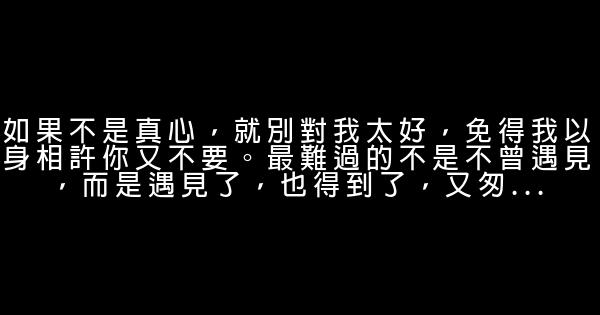 如果不是真心，就別對我太好，免得我以身相許你又不要。最難過的不是不曾遇見，而是遇見了，也得到了，又匆...